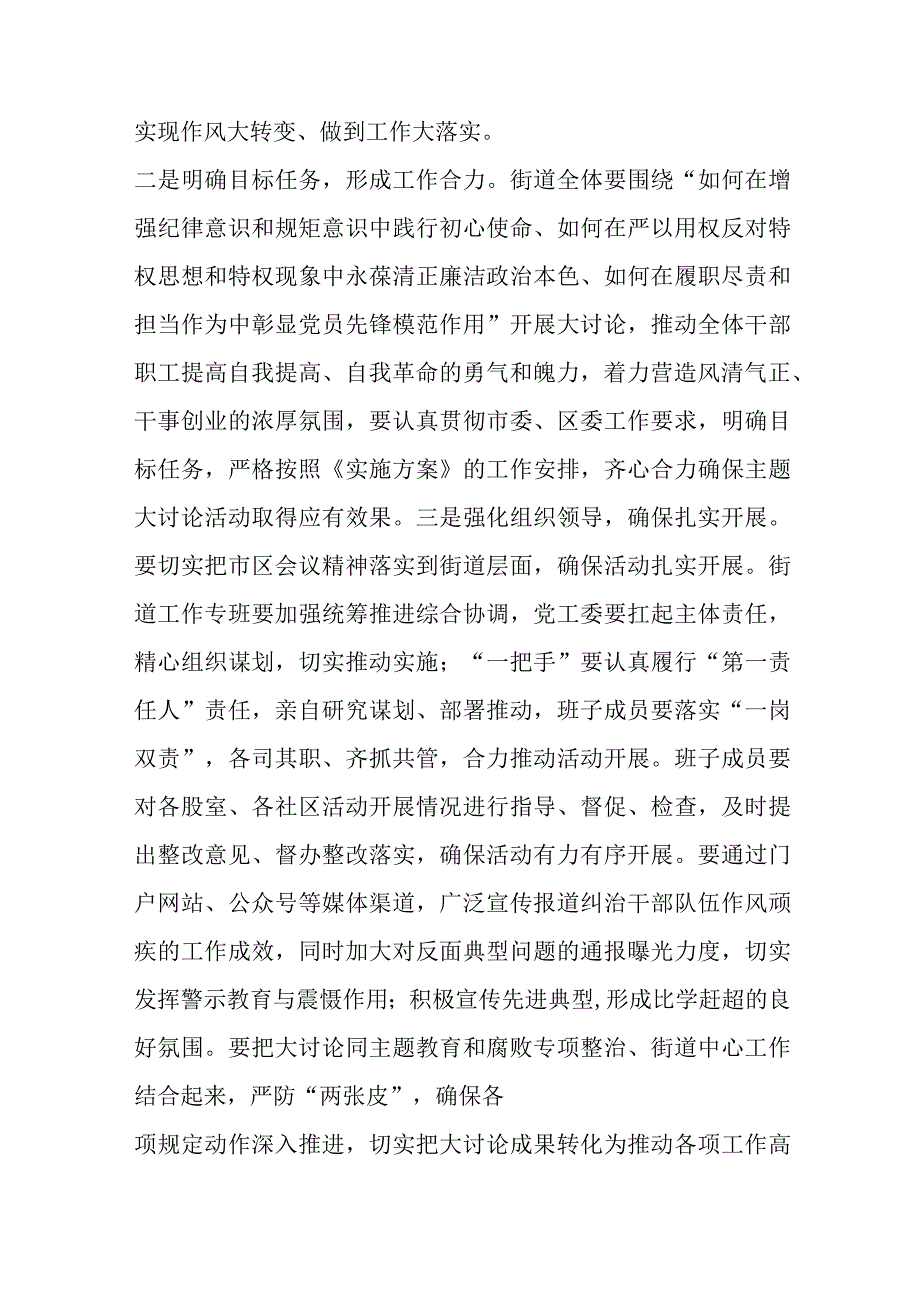 实现作风大转变、做到工作大落实。

二是明确目标任务，形成工作合力。街道全体要围绕“如何在增强纪律意识和规矩意识中践行初心使命、如何在严以用权反对特权思想和特权现象中永葆清正廉洁政治本色、如何在履职尽责和担当作为中彰显党员先锋模范作用”开展大讨论，推动全体干部职工提高自我提高、自我革命的勇气和魄力，着力营造风清气正、干事创业的浓厚氛围，要认真贯彻市委、区委工作要求，明确目标任务，严格按照《实施方案》的工作安排，齐心合力确保主题大讨论活动取得应有效果。三是强化组织领导，确保扎实开展。要切实把市区会议精神落实到街道层面，确保活动扎实开展。街道工作专班要加强统筹推进综合协调，党工委要扛起主体责任，精心组织谋划，切实推动实施；“一把手”要认真履行“第一责任人”责任，亲自研究谋划、部署推动，班子成员要落实“一岗双责”，各司其职、齐抓共管，合力推动活动开展。班子成员要对各股室、各社区活动开展情况进行指导、督促、检查，及时提出整改意见、督办整改落实，确保活动有力有序开展。要通过门户网站、公众号等媒体渠道，广泛宣传报道纠治干部队伍作风顽疾的工作成效，同时加大对反面典型问题的通报曝光力度，切实发挥警示教育与震慑作用；积极宣传先进典型,形成比学赶超的良好氛围。要把大讨论同主题教育和腐败专项整治、街道中心工作结合起来，严防“两张皮”，确保各

项规定动作深入推进，切实把大讨论成果转化为推动各项工作高